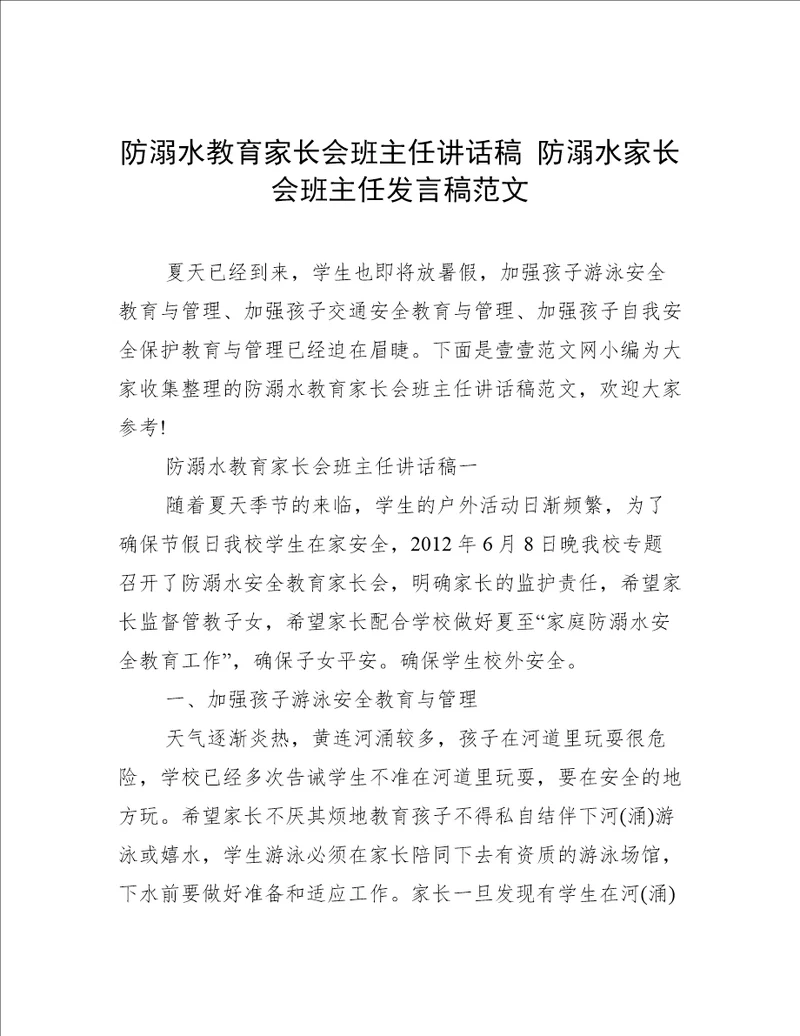 防溺水教育家长会班主任讲话稿 防溺水家长会班主任发言稿范文

夏天已经到来，学生也即将放暑假，加强孩子游泳安全教育与管理、加强孩子交通安全教育与管理、加强孩子自我安全保护教育与管理已经迫在眉睫。下面是壹壹范文网小编为大家收集整理的防溺水教育家长会班主任讲话稿范文，欢迎大家参考!

防溺水教育家长会班主任讲话稿一

随着夏天季节的来临，学生的户外活动日渐频繁，为了确保节假日我校学生在家安全，2012 年 6 月 8 日晚我校专题召开了防溺水安全教育家长会，明确家长的监护责任，希望家长监督管教子女，希望家长配合学校做好夏至“家庭防溺水安全教育工作”，确保子女平安。确保学生校外安全。

一、加强孩子游泳安全教育与管理

天气逐渐炎热，黄连河涌较多，孩子在河道里玩耍很危险，学校已经多次告诫学生不准在河道里玩耍，要在安全的地方玩。希望家长不厌其烦地教育孩子不得私自结伴下河(涌)游泳或嬉水，学生游泳必须在家长陪同下去有资质的游泳场馆，下水前要做好准备和适应工作。家长一旦发现有学生在河(涌)